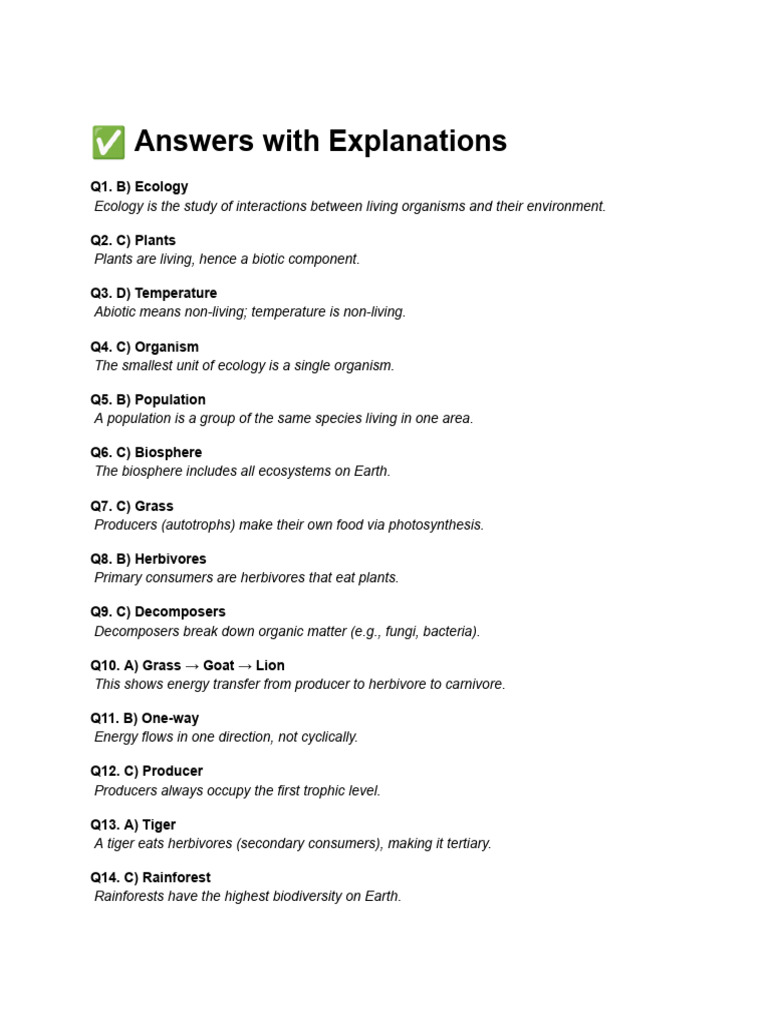 ✅ Answers with Explanations

Q1. B) Ecology
Ecology is the study of interactions between living organisms and their environment.

Q2. C) Plants
Plants are living, hence a biotic component.

Q3. D) Temperature
Abiotic means non-living; temperature is non-living.

Q4. C) Organism
The smallest unit of ecology is a single organism.

Q5. B) Population
A population is a group of the same species living in one area.

Q6. C) Biosphere
The biosphere includes all ecosystems on Earth.

Q7. C) Grass
Producers (autotrophs) make their own food via photosynthesis.

Q8. B) Herbivores
Primary consumers are herbivores that eat plants.

Q9. C) Decomposers
Decomposers break down organic matter (e.g., fungi, bacteria).

Q10. A) Grass → Goat → Lion
This shows energy transfer from producer to herbivore to carnivore.

Q11. B) One-way
Energy flows in one direction, not cyclically.

Q12. C) Producer
Producers always occupy the first trophic level.

Q13. A) Tiger
A tiger eats herbivores (secondary consumers), making it tertiary.

Q14. C) Rainforest
Rainforests have the highest biodiversity on Earth.